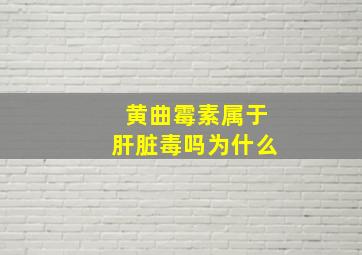 黄曲霉素属于
肝脏毒吗为什么